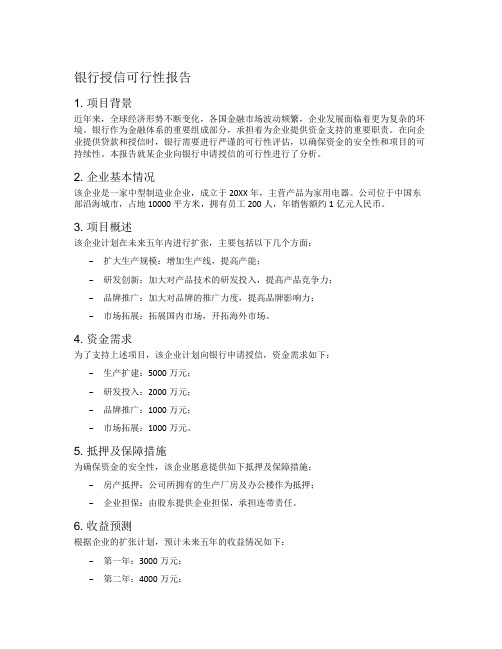 银行授信可行性报告

1. 项目背景

近年来，全球经济形势不断变化，各国金融市场波动频繁，企业发展面临着更为复杂的环境。银行作为金融体系的重要组成部分，承担着为企业提供资金支持的重要职责。在向企业提供贷款和授信时，银行需要进行严谨的可行性评估，以确保资金的安全性和项目的可持续性。本报告就某企业向银行申请授信的可行性进行了分析。

2. 企业基本情况

该企业是一家中型制造业企业，成立于 20XX 年，主营产品为家用电器。公司位于中国东部沿海城市，占地 10000 平方米，拥有员工 200 人，年销售额约 1 亿元人民币。

3. 项目概述

该企业计划在未来五年内进行扩张，主要包括以下几个方面：

– 扩大生产规模：增加生产线，提高产能；
– 研发创新：加大对产品技术的研发投入，提高产品竞争力；
– 品牌推广：加大对品牌的推广力度，提高品牌影响力；
– 市场拓展：拓展国内市场，开拓海外市场。

4. 资金需求

为了支持上述项目，该企业计划向银行申请授信，资金需求如下：

– 生产扩建：5000 万元；
– 研发投入：2000 万元；
– 品牌推广：1000 万元；
– 市场拓展：1000 万元。

5. 抵押及保障措施

为确保资金的安全性，该企业愿意提供如下抵押及保障措施：

– 房产抵押：公司所拥有的生产厂房及办公楼作为抵押；
– 企业担保：由股东提供企业担保，承担连带责任。

6. 收益预测

根据企业的扩张计划，预计未来五年的收益情况如下：

– 第一年：3000 万元；
– 第二年：4000 万元；